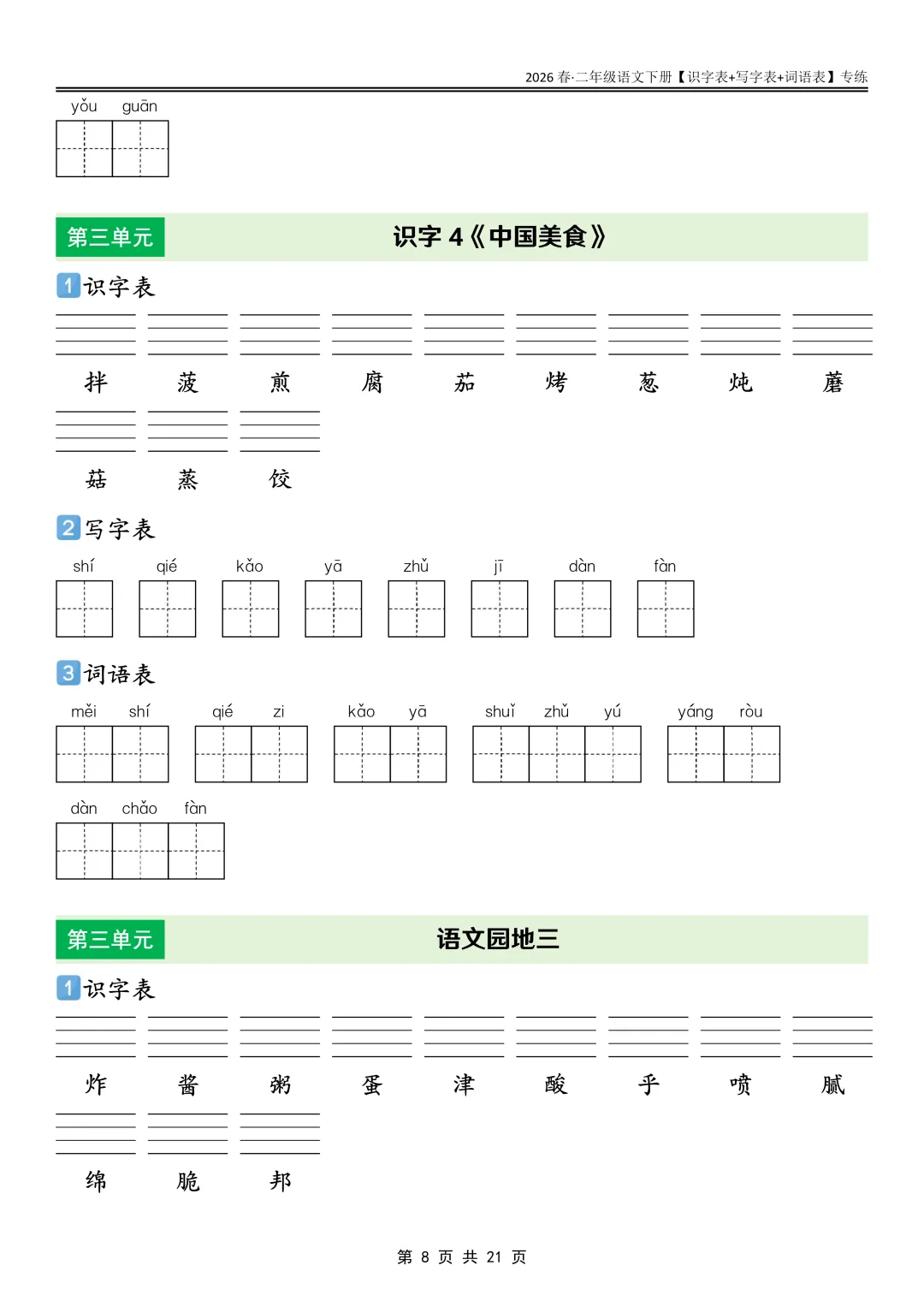 2026 春·二年级语文下册【识字表+写字表+词语表】专练

yǒu guān

第三单元 识字 4《中国美食》

1 识字表

拌 菠 煎 腐 茄 烤 葱 炖 蘑

菇 蒸 饺

2 写字表

shí qié kǎo yā zhǔ jī dàn fàn

3 词语表

měi shí qié zi kǎo yā shuǐ zhǔ yú yáng ròu

dàn chǎo fàn

第三单元 语文园地三

1 识字表

炸 酱 粥 蛋 津 酸 乎 喷 腻

绵 脆 邦

第 8 页 共 21 页